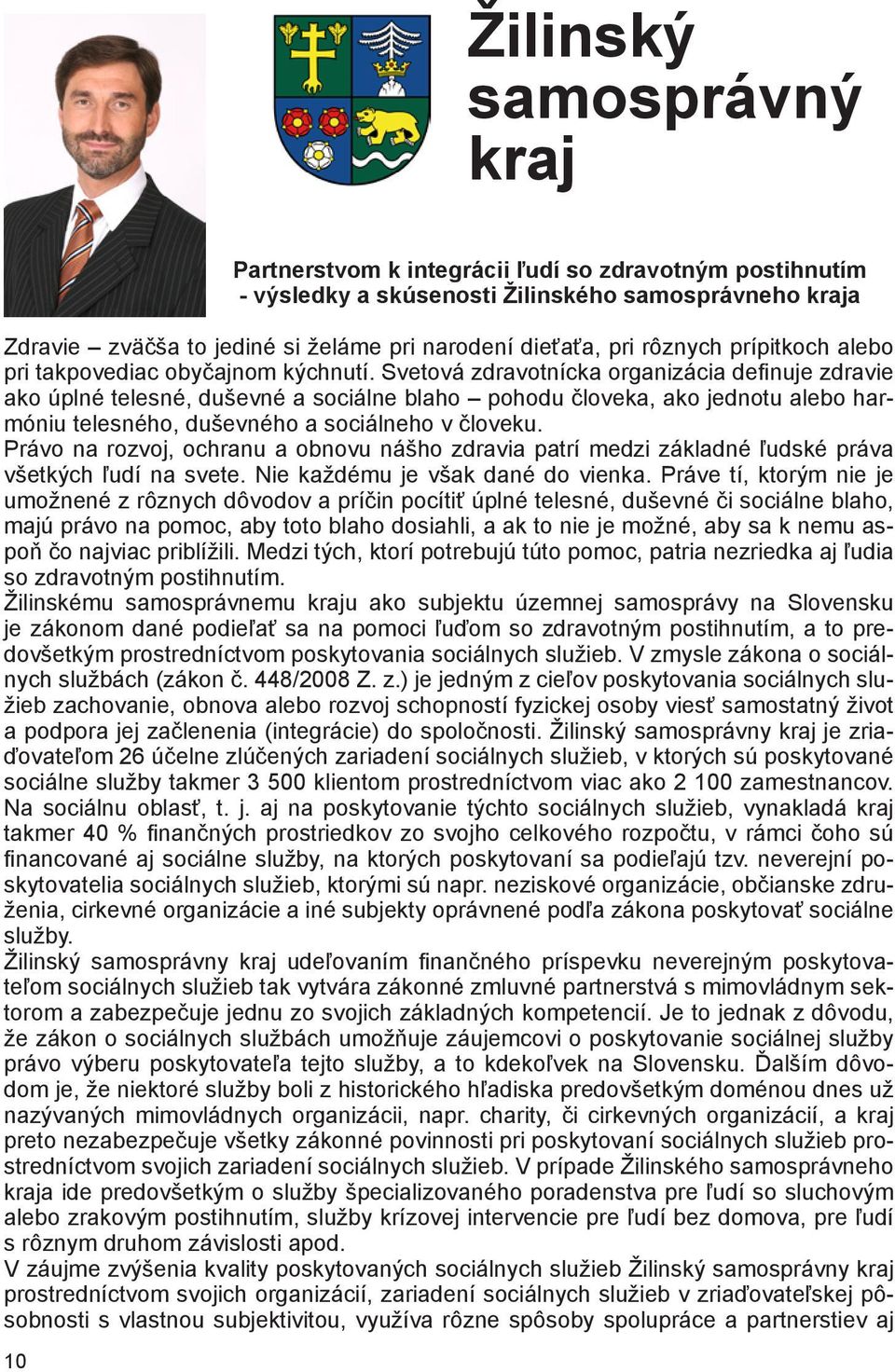 Žilinský samosprávný kraj

Partnerstvom k integrácii ľudí so zdravotným postihnutím - výsledky a skúsenosti Žilinského samosprávneho kraja

Zdravie – zväčša to jediné si želáme pri narodení dieťaťa, pri rôznych prípitkoch alebo pri takpovediac obyčajnom kýchnutí. Svetová zdravotnícka organizácia definuje zdravie ako úplné telesné, duševné a sociálne blaho – pohodu človeka, ako jednotu alebo harmóniu telesného, duševného a sociálneho v človeku.
Právo na rozvoj, ochranu a obnovu nášho zdravia patrí medzi základné ľudské práva všetkých ľudí na svete. Nie každému je však dané do vienka. Práve tí, ktorým nie je umožnené z rôznych dôvodov a príčin pocítiť úplné telesné, duševné či sociálne blaho, majú právo na pomoc, aby toto blaho dosiahli, a ak to nie je možné, aby sa k nemu aspoň čo najviac priblížili. Medzi tých, ktorí potrebujú túto pomoc, patria nezriedka aj ľudia so zdravotným postihnutím.
Žilinskému samosprávnemu kraju ako subjektu územnej samosprávy na Slovensku je zákonom dané podieľať sa na pomoci ľuďom so zdravotným postihnutím, a to predovšetkým prostredníctvom poskytovania sociálnych služieb. V zmysle zákona o sociálnych službách (zákon č. 448/2008 Z. z.) je jedným z cieľov poskytovania sociálnych služieb zachovanie, obnova alebo rozvoj schopností fyzickej osoby viesť samostatný život a podpora jej začlenenia (integrácie) do spoločnosti. Žilinský samosprávny kraj je zriaďovateľom 26 účelne zlúčených zariadení sociálnych služieb, v ktorých sú poskytované sociálne služby takmer 3 500 klientom prostredníctvom viac ako 2 100 zamestnancov. Na sociálnu oblasť, t. j. aj na poskytovanie týchto sociálnych služieb, vynakladá kraj takmer 40 % finančných prostriedkov zo svojho celkového rozpočtu, v rámci čoho sú financované aj sociálne služby, na ktorých poskytovaní sa podieľajú tzv. neverejní poskytovatelia sociálnych služieb, ktorými sú napr. neziskové organizácie, občianske združenia, cirkevné organizácie a iné subjekty oprávnené podľa zákona poskytovať sociálne služby.
Žilinský samosprávny kraj udeľovaním finančného príspevku neverejným poskytovateľom sociálnych služieb tak vytvára zákonné zmluvné partnerstvá s mimovládnym sektorom a zabezpečuje jednu zo svojich základných kompetencií. Je to jednak z dôvodu, že zákon o sociálnych službách umožňuje záujemcovi o poskytovanie sociálnej služby právo výberu poskytovateľa tejto služby, a to kdekoľvek na Slovensku. Ďalším dôvodom je, že niektoré služby boli z historického hľadiska predovšetkým doménou dnes už nazývaných mimovládnych organizácii, napr. charity, či cirkevných organizácií, a kraj preto nezabezpečuje všetky zákonné povinnosti pri poskytovaní sociálnych služieb prostredníctvom svojich zariadení sociálnych služieb. V prípade Žilinského samosprávneho kraja ide predovšetkým o služby špecializovaného poradenstva pre ľudí so sluchovým alebo zrakovým postihnutím, služby krízovej intervencie pre ľudí bez domova, pre ľudí s rôznym druhom závislosti apod.
V záujme zvýšenia kvality poskytovaných sociálnych služieb Žilinský samosprávny kraj prostredníctvom svojich organizácií, zariadení sociálnych služieb v zriaďovateľskej pôsobnosti s vlastnou subjektivitou, využíva rôzne spôsoby spolupráce a partnerstiev aj

10